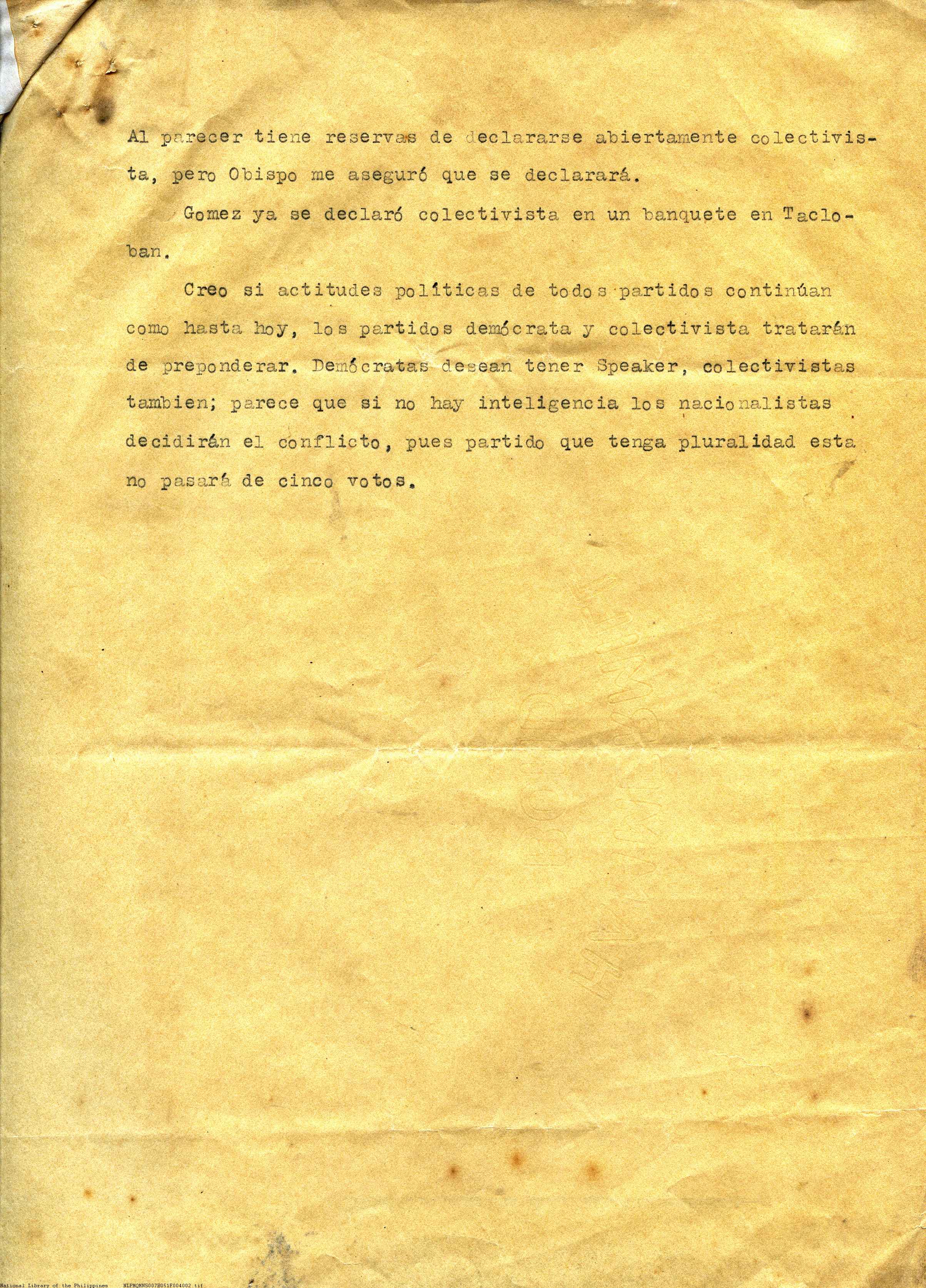 Al parecer tiene reservas de declararse abiertamente colectivista, pero Obispo me aseguró que se declarará.

Gomez ya se declaró colectivista en un banquete en Tacloban.

Creo si actitudes políticas de todos partidos continúan como hasta hoy, los partidos demócrata y colectivista tratarán de preponderar. Demócratas desean tener Speaker, colectivistas tambien; parece que si no hay inteligencia los nacionalistas decidirán el conflicto, pues partido que tenga pluralidad esta no pasará de cinco votos.

National Library of the Philippines NLPMQMNS007B051F004002.tif